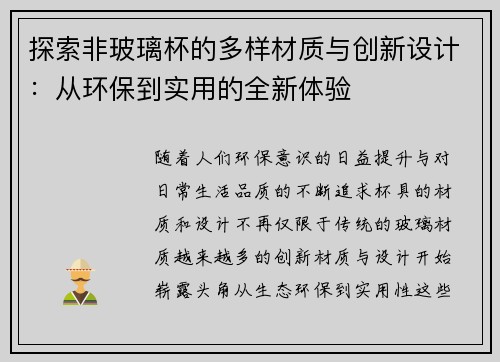 探索非玻璃杯的多样材质与创新设计：从环保到实用的全新体验

随着人们环保意识的日益提升与对日常生活品质的不断追求杯具的材质和设计不再仅限于传统的玻璃材质越来越多的创新材质与设计开始崭露头角从生态环保到实用性这些